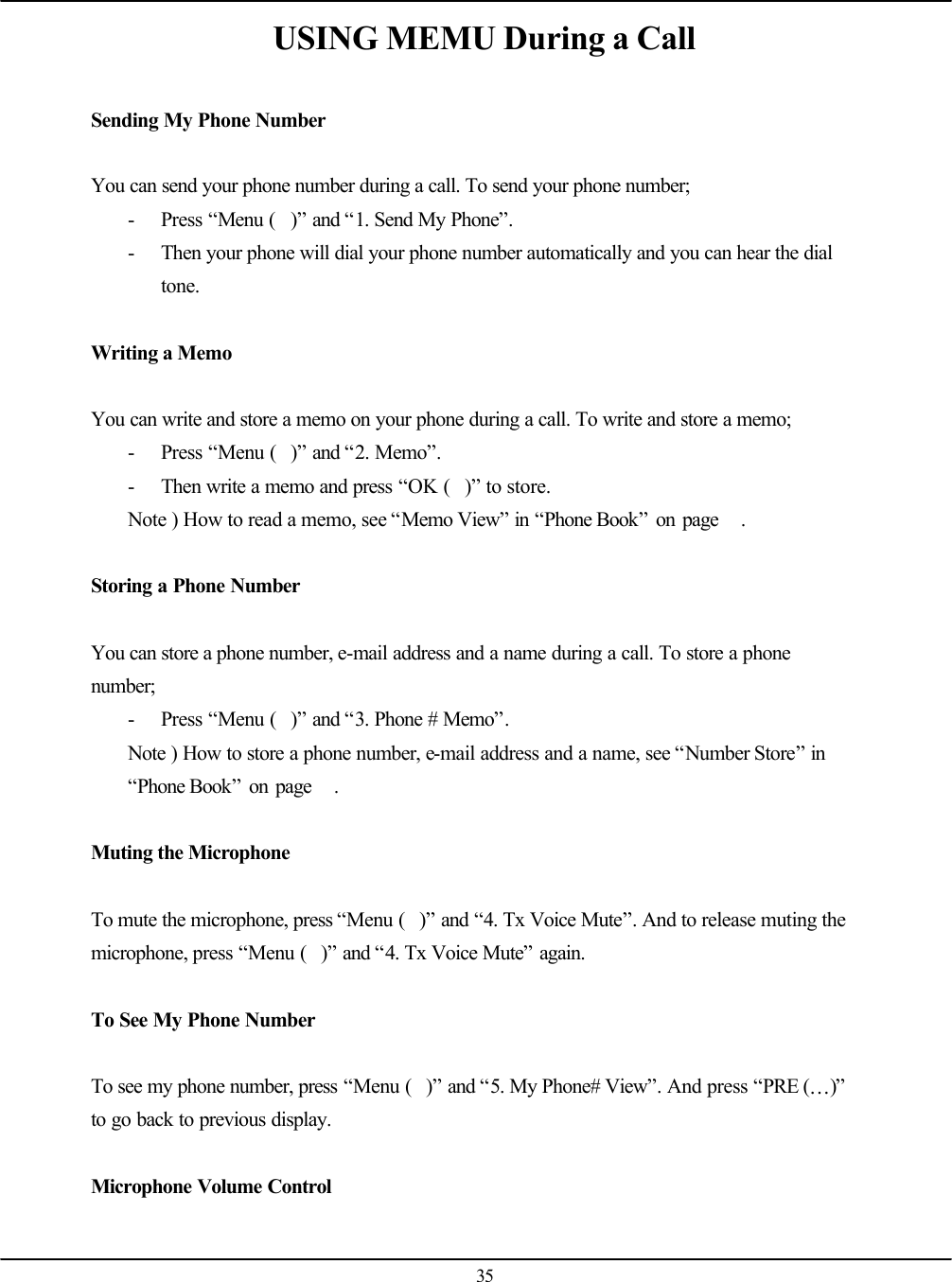 USING MEMU During a Call

Sending My Phone Number

You can send your phone number during a call. To send your phone number;

- Press “Menu ( )” and “1. Send My Phone”.
- Then your phone will dial your phone number automatically and you can hear the dial tone.

Writing a Memo

You can write and store a memo on your phone during a call. To write and store a memo;

- Press “Menu ( )” and “2. Memo”.
- Then write a memo and press “OK ( )” to store.

Note ) How to read a memo, see “Memo View” in “Phone Book” on page .

Storing a Phone Number

You can store a phone number, e-mail address and a name during a call. To store a phone number;

- Press “Menu ( )” and “3. Phone # Memo”.

Note ) How to store a phone number, e-mail address and a name, see “Number Store” in “Phone Book” on page .

Muting the Microphone

To mute the microphone, press “Menu ( )” and “4. Tx Voice Mute”. And to release muting the microphone, press “Menu ( )” and “4. Tx Voice Mute” again.

To See My Phone Number

To see my phone number, press “Menu ( )” and “5. My Phone# View”. And press “PRE (…)” to go back to previous display.

Microphone Volume Control

35